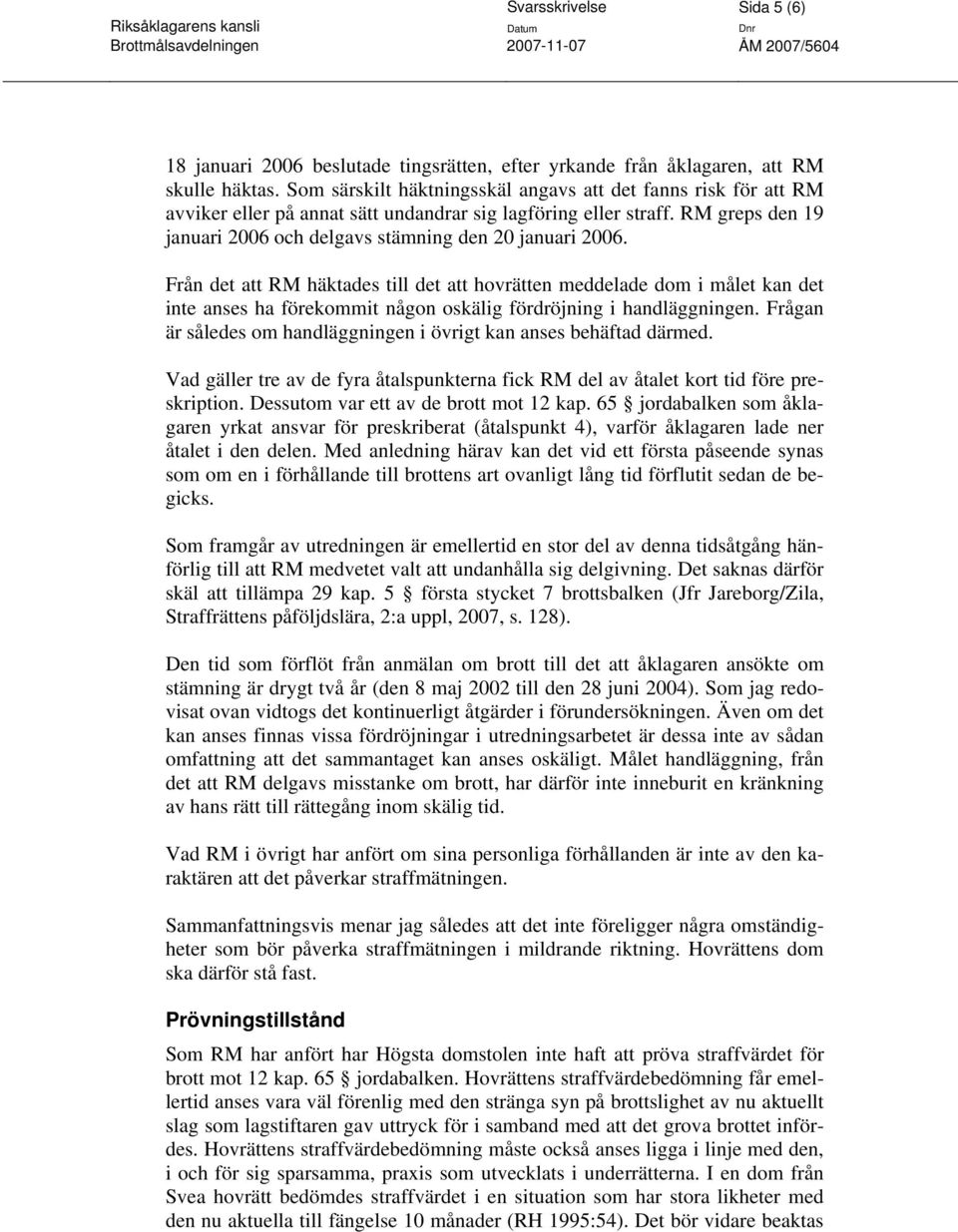 Riksåklagarens kansli
Brottmålsavdelningen

Svarsskrivelse
Datum
2007-11-07

Sida 5 (6)
Dnr
ÅM 2007/5604

18 januari 2006 beslutade tingsrätten, efter yrkande från åklagaren, att RM skulle häktas. Som särskilt häktningsskäl angavs att det fanns risk för att RM avviker eller på annat sätt undandrar sig lagföring eller straff. RM greps den 19 januari 2006 och delgavs stämning den 20 januari 2006.

Från det att RM häktades till det att hovrätten meddelade dom i målet kan det inte anses ha förekommit någon oskälig fördröjning i handläggningen. Frågan är således om handläggningen i övrigt kan anses behäftad därmed.

Vad gäller tre av de fyra åtalspunkterna fick RM del av åtalet kort tid före preskription. Dessutom var ett av de brott mot 12 kap. 65 § jordabalken som åklagaren yrkat ansvar för preskriberat (åtalspunkt 4), varför åklagaren lade ner åtalet i den delen. Med anledning härav kan det vid ett första påseende synas som om en i förhållande till brottens art ovanligt lång tid förflutit sedan de begicks.

Som framgår av utredningen är emellertid en stor del av denna tidsåtgång hänförlig till att RM medvetet valt att undanhålla sig delgivning. Det saknas därför skäl att tillämpa 29 kap. 5 § första stycket 7 brottsbalken (Jfr Jareborg/Zila, Straffrättens påföljdslära, 2:a uppl, 2007, s. 128).

Den tid som förflöt från anmälan om brott till det att åklagaren ansökte om stämning är drygt två år (den 8 maj 2002 till den 28 juni 2004). Som jag redovisat ovan vidtogs det kontinuerligt åtgärder i förundersökningen. Även om det kan anses finnas vissa fördröjningar i utredningsarbetet är dessa inte av sådan omfattning att det sammantaget kan anses oskäligt. Målet handläggning, från det att RM delgavs misstanke om brott, har därför inte inneburit en kränkning av hans rätt till rättegång inom skälig tid.

Vad RM i övrigt har anfört om sina personliga förhållanden är inte av den karaktären att det påverkar straffmätningen.

Sammanfattningsvis menar jag således att det inte föreligger några omständigheter som bör påverka straffmätningen i mildrande riktning. Hovrättens dom ska därför stå fast.

Prövningstillstånd

Som RM har anfört har Högsta domstolen inte haft att pröva straffvärdet för brott mot 12 kap. 65 § jordabalken. Hovrättens straffvärdebedömning får emellertid anses vara väl förenlig med den stränga syn på brottslighet av nu aktuellt slag som lagstiftaren gav uttryck för i samband med att det grova brottet infördes. Hovrättens straffvärdebedömning måste också anses ligga i linje med den, i och för sig sparsamma, praxis som utvecklats i underrätterna. I en dom från Svea hovrätt bedömdes straffvärdet i en situation som har stora likheter med den nu aktuella till fängelse 10 månader (RH 1995:54). Det bör vidare beaktas